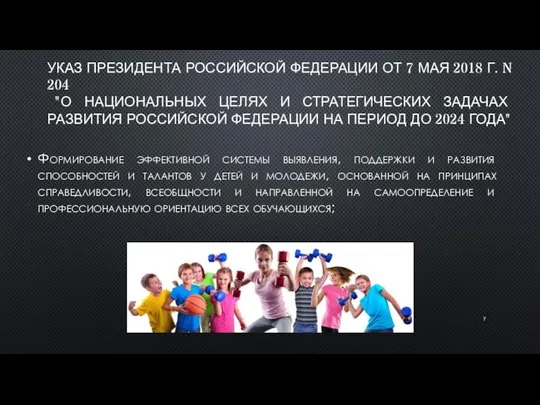 УКАЗ ПРЕЗИДЕНТА РОССИЙСКОЙ ФЕДЕРАЦИИ ОТ 7 МАЯ 2018 Г. N 204
"О НАЦИОНАЛЬНЫХ ЦЕЛЯХ И СТРАТЕГИЧЕСКИХ ЗАДАЧАХ РАЗВИТИЯ РОССИЙСКОЙ ФЕДЕРАЦИИ НА ПЕРИОД ДО 2024 ГОДА"

• Формирование эффективной системы выявления, поддержки и развития способностей и талантов у детей и молодежи, основанной на принципах справедливости, всеобщности и направленной на самоопределение и профессиональную ориентацию всех обучающихся;

7